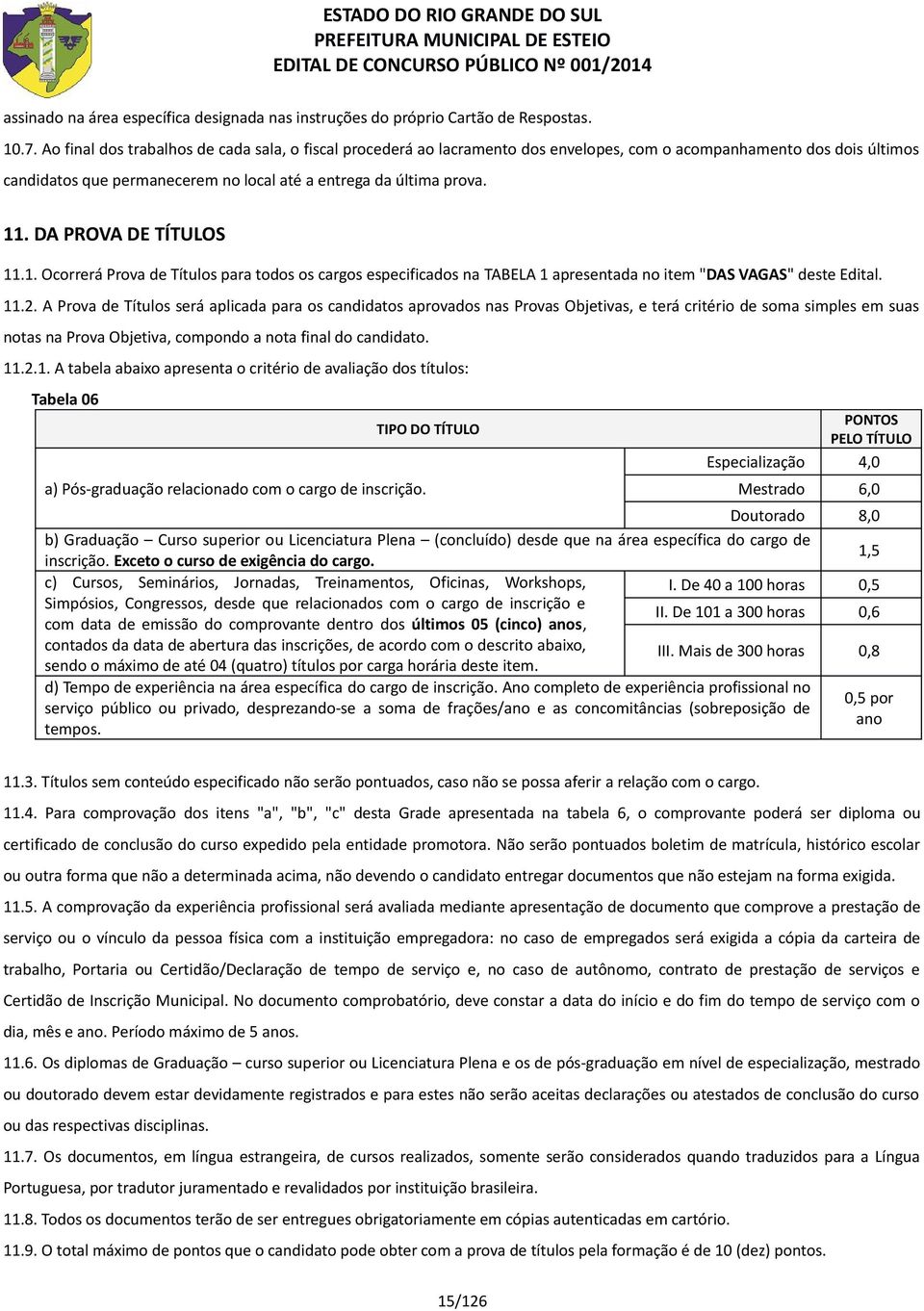 ESTADO DO RIO GRANDE DO SUL
PREFEITURA MUNICIPAL DE ESTEIO
EDITAL DE CONCURSO PÚBLICO Nº 001/2014

assinado na área específica designada nas instruções do próprio Cartão de Respostas.

10.7. Ao final dos trabalhos de cada sala, o fiscal procederá ao lacramento dos envelopes, com o acompanhamento dos dois últimos candidatos que permanecerem no local até a entrega da última prova.

11. DA PROVA DE TÍTULOS

11.1. Ocorrerá Prova de Títulos para todos os cargos especificados na TABELA 1 apresentada no item "DAS VAGAS" deste Edital.

11.2. A Prova de Títulos será aplicada para os candidatos aprovados nas Provas Objetivas, e terá critério de soma simples em suas notas na Prova Objetiva, compondo a nota final do candidato.

11.2.1. A tabela abaixo apresenta o critério de avaliação dos títulos:

Tabela 06

| TIPO DO TÍTULO | | PONTOS PELO TÍTULO |
|---|---|---|
| a) Pós-graduação relacionado com o cargo de inscrição. | Especialização | 4,0 |
| | Mestrado | 6,0 |
| | Doutorado | 8,0 |
| b) Graduação – Curso superior ou Licenciatura Plena – (concluído) desde que na área específica do cargo de inscrição. Exceto o curso de exigência do cargo. | | 1,5 |
| c) Cursos, Seminários, Jornadas, Treinamentos, Oficinas, Workshops, Simpósios, Congressos, desde que relacionados com o cargo de inscrição e com data de emissão do comprovante dentro dos últimos 05 (cinco) anos, contados da data de abertura das inscrições, de acordo com o descrito abaixo, sendo o máximo de até 04 (quatro) títulos por carga horária deste item. | I. De 40 a 100 horas | 0,5 |
| | II. De 101 a 300 horas | 0,6 |
| | III. Mais de 300 horas | 0,8 |
| d) Tempo de experiência na área específica do cargo de inscrição. Ano completo de experiência profissional no serviço público ou privado, desprezando-se a soma de frações/ano e as concomitâncias (sobreposição de tempos. | | 0,5 por ano |

11.3. Títulos sem conteúdo especificado não serão pontuados, caso não se possa aferir a relação com o cargo.

11.4. Para comprovação dos itens "a", "b", "c" desta Grade apresentada na tabela 6, o comprovante poderá ser diploma ou certificado de conclusão do curso expedido pela entidade promotora. Não serão pontuados boletim de matrícula, histórico escolar ou outra forma que não a determinada acima, não devendo o candidato entregar documentos que não estejam na forma exigida.

11.5. A comprovação da experiência profissional será avaliada mediante apresentação de documento que comprove a prestação de serviço ou o vínculo da pessoa física com a instituição empregadora: no caso de empregados será exigida a cópia da carteira de trabalho, Portaria ou Certidão/Declaração de tempo de serviço e, no caso de autônomo, contrato de prestação de serviços e Certidão de Inscrição Municipal. No documento comprobatório, deve constar a data do início e do fim do tempo de serviço com o dia, mês e ano. Período máximo de 5 anos.

11.6. Os diplomas de Graduação – curso superior ou Licenciatura Plena e os de pós-graduação em nível de especialização, mestrado ou doutorado devem estar devidamente registrados e para estes não serão aceitas declarações ou atestados de conclusão do curso ou das respectivas disciplinas.

11.7. Os documentos, em língua estrangeira, de cursos realizados, somente serão considerados quando traduzidos para a Língua Portuguesa, por tradutor juramentado e revalidados por instituição brasileira.

11.8. Todos os documentos terão de ser entregues obrigatoriamente em cópias autenticadas em cartório.

11.9. O total máximo de pontos que o candidato pode obter com a prova de títulos pela formação é de 10 (dez) pontos.

15/126